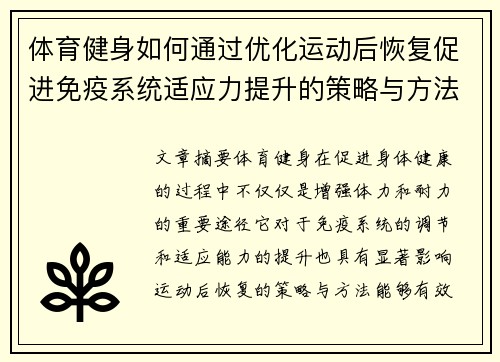 体育健身如何通过优化运动后恢复促进免疫系统适应力提升的策略与方法

文章摘要体育健身在促进身体健康的过程中不仅仅是增强体力和耐力的重要途径它对于免疫系统的调节和适应能力的提升也具有显著影响运动后恢复的策略与方法能够有效